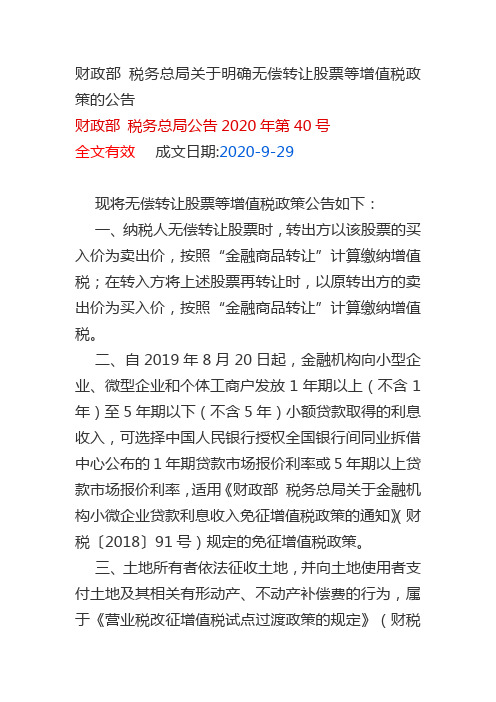 财政部 税务总局关于明确无偿转让股票等增值税政策的公告
财政部 税务总局公告 2020 年第 40 号
全文有效 成文日期:2020-9-29

现将无偿转让股票等增值税政策公告如下：

一、纳税人无偿转让股票时，转出方以该股票的买入价为卖出价，按照“金融商品转让”计算缴纳增值税；在转入方将上述股票再转让时，以原转出方的卖出价为买入价，按照“金融商品转让”计算缴纳增值税。

二、自 2019 年 8 月 20 日起，金融机构向小型企业、微型企业和个体工商户发放 1 年期以上（不含 1 年）至 5 年期以下（不含 5 年）小额贷款取得的利息收入，可选择中国人民银行授权全国银行间同业拆借中心公布的 1 年期贷款市场报价利率或 5 年期以上贷款市场报价利率，适用《财政部 税务总局关于金融机构小微企业贷款利息收入免征增值税政策的通知》（财税〔2018〕91 号）规定的免征增值税政策。

三、土地所有者依法征收土地，并向土地使用者支付土地及其相关有形动产、不动产补偿费的行为，属于《营业税改征增值税试点过渡政策的规定》（财税